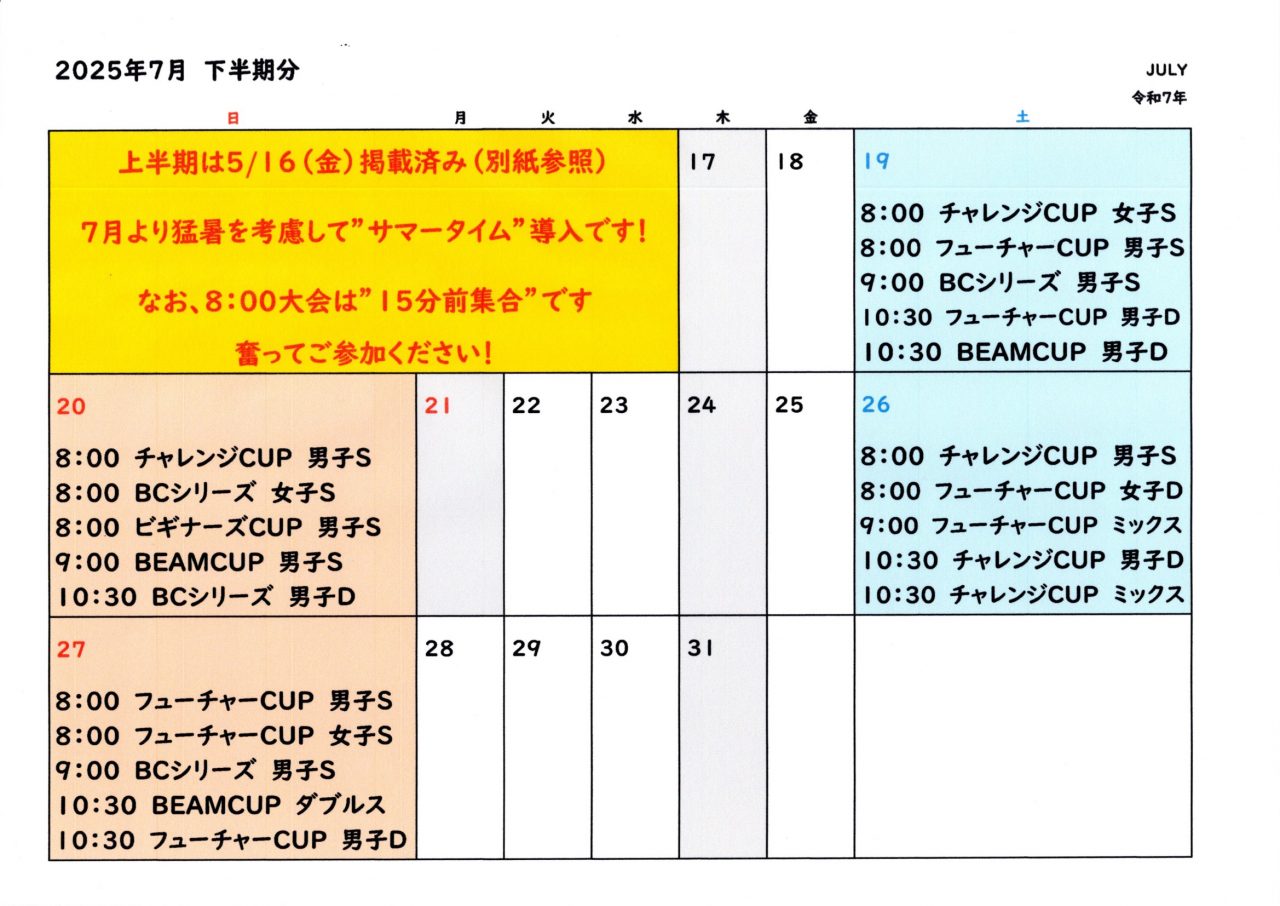 2025年7月　下半期分

JULY
令和7年

| 日 | 月 | 火 | 水 | 木 | 金 | 土 |
|---|---|---|---|---|---|---|
| 上半期は5/16（金）掲載済み（別紙参照） 7月より猛暑を考慮して”サマータイム”導入です！ なお、8:00大会は”15分前集合”です 奮ってご参加ください！ | | | | 17 | 18 | 19 8:00 チャレンジCUP 女子S 8:00 フューチャーCUP 男子S 9:00 BCシリーズ 男子S 10:30 フューチャーCUP 男子D 10:30 BEAMCUP 男子D |
| 20 8:00 チャレンジCUP 男子S 8:00 BCシリーズ 女子S 8:00 ビギナーズCUP 男子S 9:00 BEAMCUP 男子S 10:30 BCシリーズ 男子D | 21 | 22 | 23 | 24 | 25 | 26 8:00 チャレンジCUP 男子S 8:00 フューチャーCUP 女子D 9:00 フューチャーCUP ミックス 10:30 チャレンジCUP 男子D 10:30 チャレンジCUP ミックス |
| 27 8:00 フューチャーCUP 男子S 8:00 フューチャーCUP 女子S 9:00 BCシリーズ 男子S 10:30 BEAMCUP ダブルス 10:30 フューチャーCUP 男子D | 28 | 29 | 30 | 31 | | |